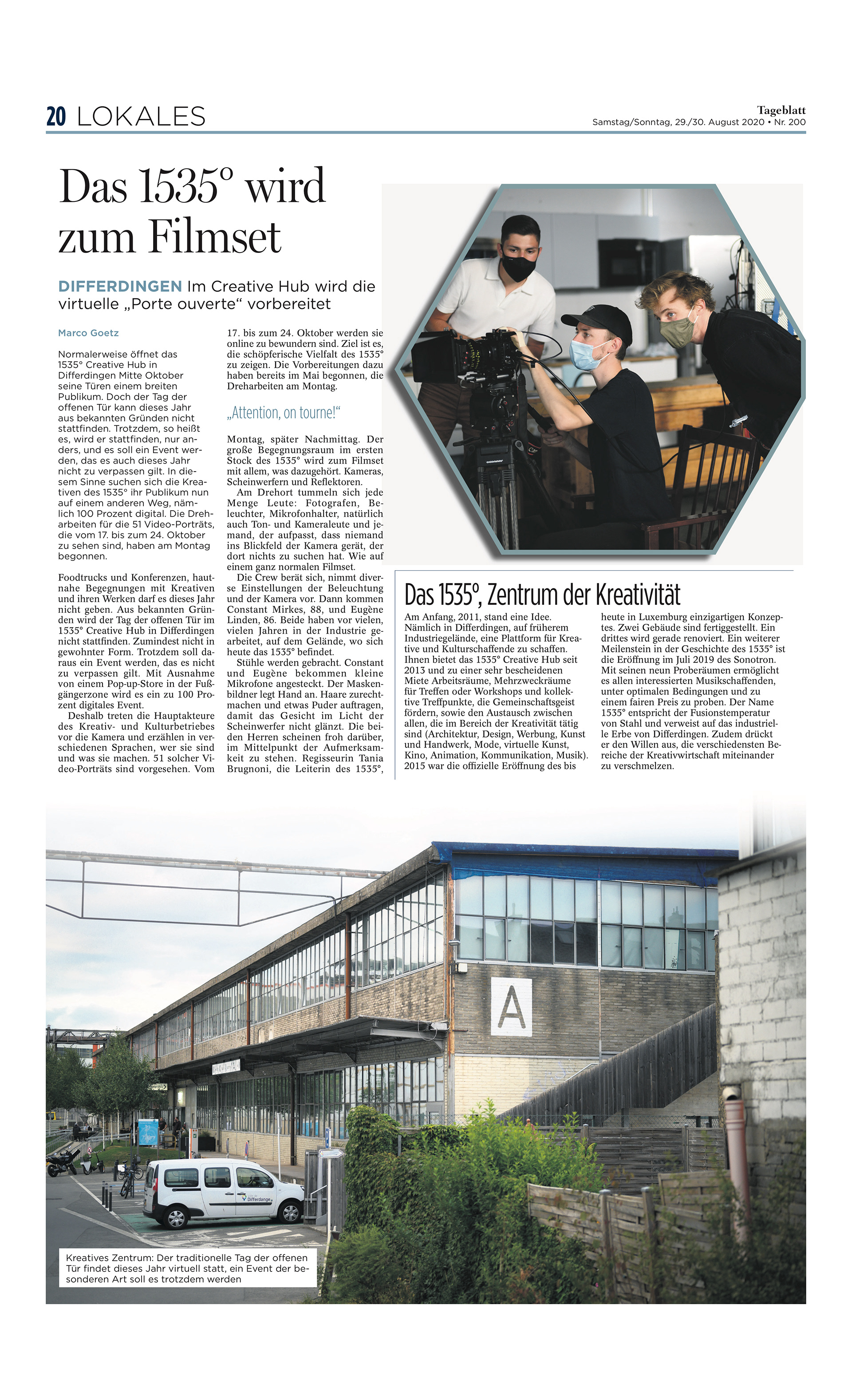 20 LOKALES

Tageblatt
Samstag/Sonntag, 29./30. August 2020 • Nr. 200

Das 1535° wird zum Filmset

DIFFERDINGEN Im Creative Hub wird die virtuelle „Porte ouverte“ vorbereitet

Marco Goetz

Normalerweise öffnet das 1535° Creative Hub in Differdingen Mitte Oktober seine Türen einem breiten Publikum. Doch der Tag der offenen Tür kann dieses Jahr aus bekannten Gründen nicht stattfinden. Trotzdem, so heißt es, wird er stattfinden, nur anders, und es soll ein Event werden, das es auch dieses Jahr nicht zu verpassen gilt. In diesem Sinne suchen sich die Kreativen des 1535° ihr Publikum nun auf einem anderen Weg, nämlich 100 Prozent digital. Die Dreharbeiten für die 51 Video-Porträts, die vom 17. bis zum 24. Oktober zu sehen sind, haben am Montag begonnen.

Foodtrucks und Konferenzen, hautnahe Begegnungen mit Kreativen und ihren Werken darf es dieses Jahr nicht geben. Aus bekannten Gründen wird der Tag der offenen Tür im 1535° Creative Hub in Differdingen nicht stattfinden. Zumindest nicht in gewohnter Form. Trotzdem soll daraus ein Event werden, das es nicht zu verpassen gilt. Mit Ausnahme von einem Pop-up-Store in der Fußgängerzone wird es ein zu 100 Prozent digitales Event.

Deshalb treten die Hauptakteure des Kreativ- und Kulturbetriebes vor die Kamera und erzählen in verschiedenen Sprachen, wer sie sind und was sie machen. 51 solcher Video-Porträts sind vorgesehen. Vom 17. bis zum 24. Oktober werden sie online zu bewundern sind. Ziel ist es, die schöpferische Vielfalt des 1535° zu zeigen. Die Vorbereitungen dazu haben bereits im Mai begonnen, die Dreharbeiten am Montag.

„Attention, on tourne!“

Montag, später Nachmittag. Der große Begegnungsraum im ersten Stock des 1535° wird zum Filmset mit allem, was dazugehört. Kameras, Scheinwerfern und Reflektoren.

Am Drehort tummeln sich jede Menge Leute: Fotografen, Beleuchter, Mikrofonhalter, natürlich auch Ton- und Kameraleute und jemand, der aufpasst, dass niemand ins Blickfeld der Kamera gerät, der dort nichts zu suchen hat. Wie auf einem ganz normalen Filmset.

Die Crew berät sich, nimmt diverse Einstellungen der Beleuchtung und der Kamera vor. Dann kommen Constant Mirkes, 88, und Eugène Linden, 86. Beide haben vor vielen, vielen Jahren in der Industrie gearbeitet, auf dem Gelände, wo sich heute das 1535° befindet.

Stühle werden gebracht. Constant und Eugène bekommen kleine Mikrofone angesteckt. Der Maskenbildner legt Hand an. Haare zurechtmachen und etwas Puder auftragen, damit das Gesicht im Licht der Scheinwerfer nicht glänzt. Die beiden Herren scheinen froh darüber, im Mittelpunkt der Aufmerksamkeit zu stehen. Regisseurin Tania Brugnoni, die Leiterin des 1535°,

Das 1535°, Zentrum der Kreativität

Am Anfang, 2011, stand eine Idee. Nämlich in Differdingen, auf früherem Industriegelände, eine Plattform für Kreative und Kulturschaffende zu schaffen. Ihnen bietet das 1535° Creative Hub seit 2013 und zu einer sehr bescheidenen Miete Arbeitsräume, Mehrzweckräume für Treffen oder Workshops und kollektive Treffpunkte, die Gemeinschaftsgeist fördern, sowie den Austausch zwischen allen, die im Bereich der Kreativität tätig sind (Architektur, Design, Werbung, Kunst und Handwerk, Mode, virtuelle Kunst, Kino, Animation, Kommunikation, Musik). 2015 war die offizielle Eröffnung des bis heute in Luxemburg einzigartigen Konzeptes. Zwei Gebäude sind fertiggestellt. Ein drittes wird gerade renoviert. Ein weiterer Meilenstein in der Geschichte des 1535° ist die Eröffnung im Juli 2019 des Sonotron. Mit seinen neun Proberäumen ermöglicht es allen interessierten Musikschaffenden, unter optimalen Bedingungen und zu einem fairen Preis zu proben. Der Name 1535° entspricht der Fusionstemperatur von Stahl und verweist auf das industrielle Erbe von Differdingen. Zudem drückt er den Willen aus, die verschiedensten Bereiche der Kreativwirtschaft miteinander zu verschmelzen.

A

Differdange

Kreatives Zentrum: Der traditionelle Tag der offenen Tür findet dieses Jahr virtuell statt, ein Event der besonderen Art soll es trotzdem werden